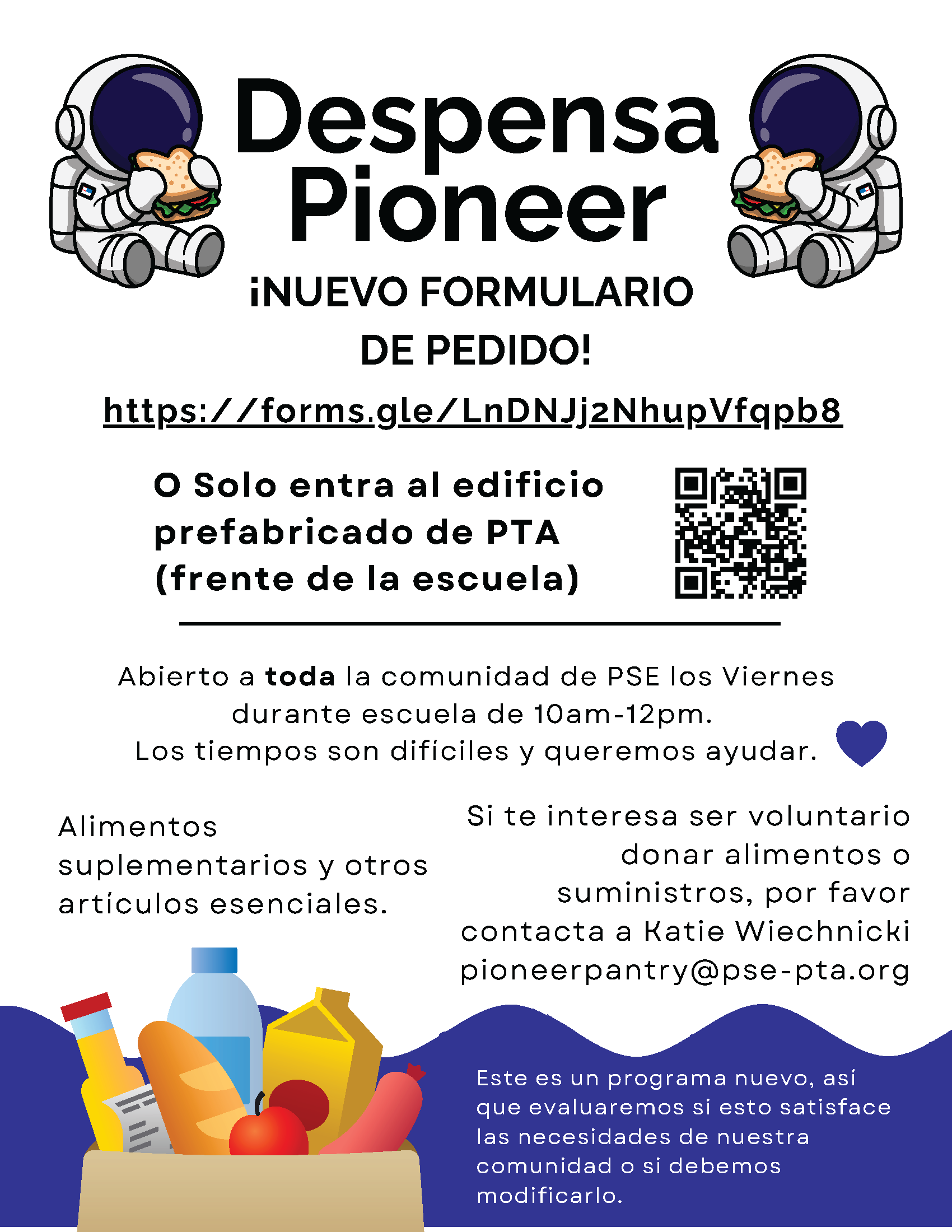 Despensa Pioneer

¡NUEVO FORMULARIO DE PEDIDO!

https://forms.gle/LnDNJj2NhupVfqpb8

O Solo entra al edificio prefabricado de PTA (frente de la escuela)

Abierto a toda la comunidad de PSE los Viernes durante escuela de 10am-12pm.
Los tiempos son difíciles y queremos ayudar.

Alimentos suplementarios y otros artículos esenciales.

Si te interesa ser voluntario donar alimentos o suministros, por favor contacta a Katie Wiechnicki
pioneerpantry@pse-pta.org

Este es un programa nuevo, así que evaluaremos si esto satisface las necesidades de nuestra comunidad o si debemos modificarlo.